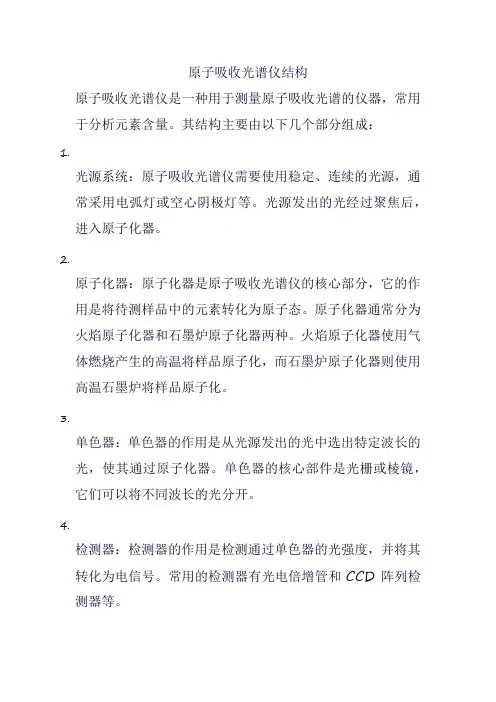 原子吸收光谱仪结构

原子吸收光谱仪是一种用于测量原子吸收光谱的仪器，常用于分析元素含量。其结构主要由以下几个部分组成：

1.

光源系统：原子吸收光谱仪需要使用稳定、连续的光源，通常采用电弧灯或空心阴极灯等。光源发出的光经过聚焦后，进入原子化器。

2.

原子化器：原子化器是原子吸收光谱仪的核心部分，它的作用是将待测样品中的元素转化为原子态。原子化器通常分为火焰原子化器和石墨炉原子化器两种。火焰原子化器使用气体燃烧产生的高温将样品原子化，而石墨炉原子化器则使用高温石墨炉将样品原子化。

3.

单色器：单色器的作用是从光源发出的光中选出特定波长的光，使其通过原子化器。单色器的核心部件是光栅或棱镜，它们可以将不同波长的光分开。

4.

检测器：检测器的作用是检测通过单色器的光强度，并将其转化为电信号。常用的检测器有光电倍增管和 CCD 阵列检测器等。